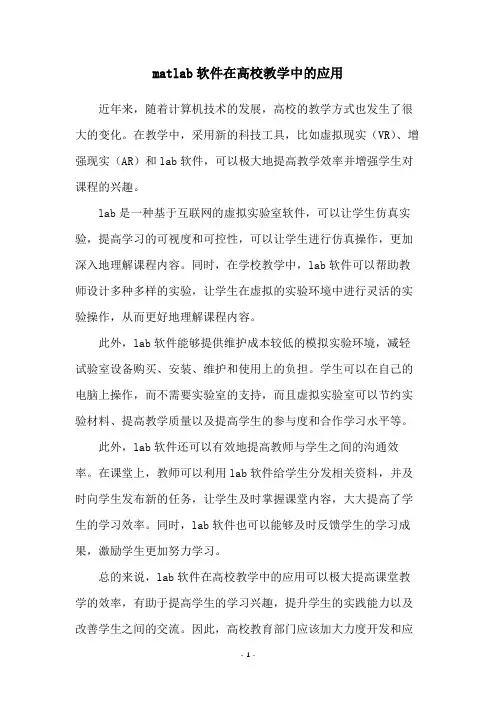 matlab 软件在高校教学中的应用

近年来，随着计算机技术的发展，高校的教学方式也发生了很大的变化。在教学中，采用新的科技工具，比如虚拟现实（VR）、增强现实（AR）和 lab 软件，可以极大地提高教学效率并增强学生对课程的兴趣。

lab 是一种基于互联网的虚拟实验室软件，可以让学生仿真实验，提高学习的可视度和可控性，可以让学生进行仿真操作，更加深入地理解课程内容。同时，在学校教学中，lab 软件可以帮助教师设计多种多样的实验，让学生在虚拟的实验环境中进行灵活的实验操作，从而更好地理解课程内容。

此外，lab 软件能够提供维护成本较低的模拟实验环境，减轻试验室设备购买、安装、维护和使用上的负担。学生可以在自己的电脑上操作，而不需要实验室的支持，而且虚拟实验室可以节约实验材料、提高教学质量以及提高学生的参与度和合作学习水平等。

此外，lab 软件还可以有效地提高教师与学生之间的沟通效率。在课堂上，教师可以利用 lab 软件给学生分发相关资料，并及时向学生发布新的任务，让学生及时掌握课堂内容，大大提高了学生的学习效率。同时，lab 软件也可以能够及时反馈学生的学习成果，激励学生更加努力学习。

总的来说，lab 软件在高校教学中的应用可以极大提高课堂教学的效率，有助于提高学生的学习兴趣，提升学生的实践能力以及改善学生之间的交流。因此，高校教育部门应该加大力度开发和应

- 1 -